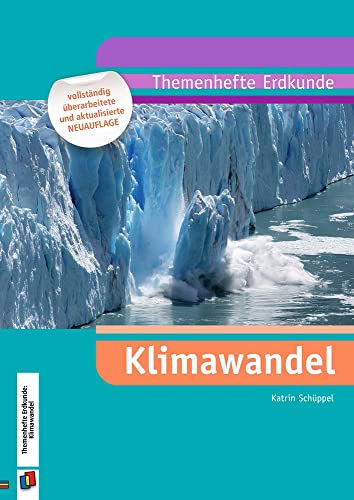 Themenhefte Erdkunde

vollständig überarbeitete und aktualisierte NEUAUFLAGE

Klimawandel

Katrin Schüppel

Themenhefte Erdkunde: Klimawandel